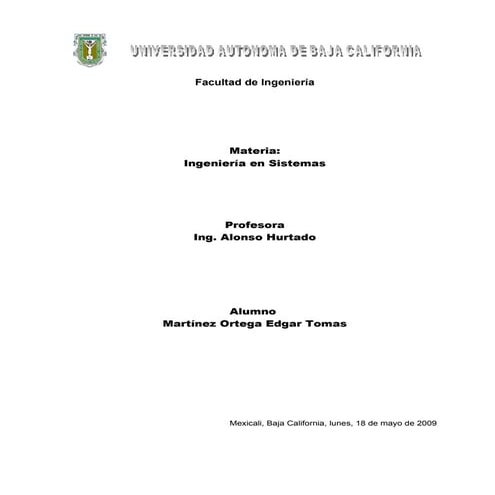 UNIVERSIDAD AUTONOMA DE BAJA CALIFORNIA

Facultad de Ingeniería

Materia:
Ingeniería en Sistemas

Profesora
Ing. Alonso Hurtado

Alumno
Martínez Ortega Edgar Tomas

Mexicali, Baja California, lunes, 18 de mayo de 2009